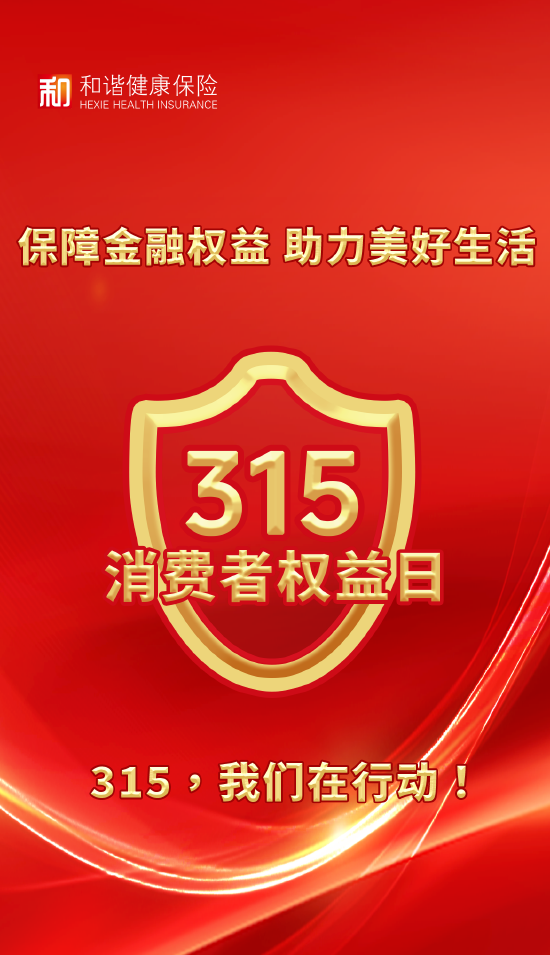 和 和谐健康保险
HEXIE HEALTH INSURANCE

保障金融权益 助力美好生活

315
消费者权益日

315，我们在行动！